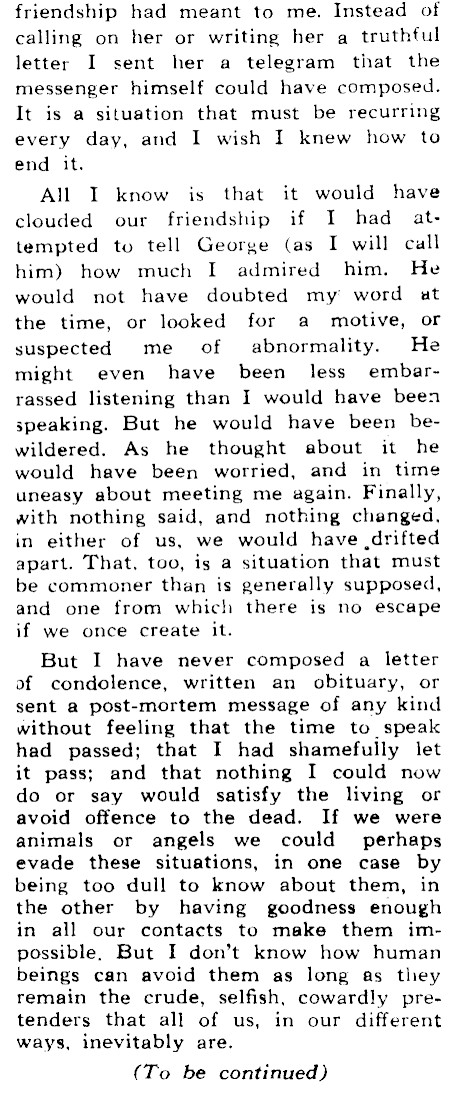 friendship had meant to me. Instead of calling on her or writing her a truthful letter I sent her a telegram that the messenger himself could have composed. It is a situation that must be recurring every day, and I wish I knew how to end it.

All I know is that it would have clouded our friendship if I had attempted to tell George (as I will call him) how much I admired him. He would not have doubted my word at the time, or looked for a motive, or suspected me of abnormality. He might even have been less embarrassed listening than I would have been speaking. But he would have been bewildered. As he thought about it he would have been worried, and in time uneasy about meeting me again. Finally, with nothing said, and nothing changed, in either of us, we would have drifted apart. That, too, is a situation that must be commoner than is generally supposed, and one from which there is no escape if we once create it.

But I have never composed a letter of condolence, written an obituary, or sent a post-mortem message of any kind without feeling that the time to speak had passed; that I had shamefully let it pass; and that nothing I could now do or say would satisfy the living or avoid offence to the dead. If we were animals or angels we could perhaps evade these situations, in one case by being too dull to know about them, in the other by having goodness enough in all our contacts to make them impossible. But I don't know how human beings can avoid them as long as they remain the crude, selfish, cowardly pretenders that all of us, in our different ways, inevitably are.

(To be continued)